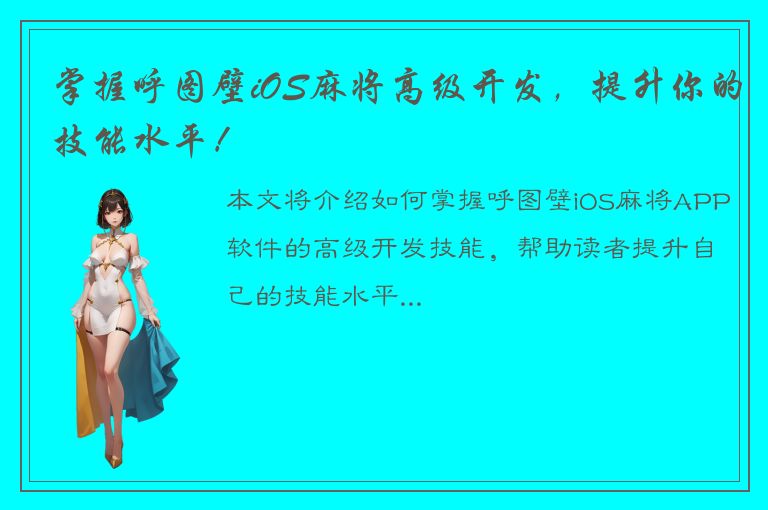 掌握呼图壁iOS麻将高级开发，提升你的技能水平！

本文将介绍如何掌握呼图壁iOS麻将APP软件的高级开发技能，帮助读者提升自己的技能水平...